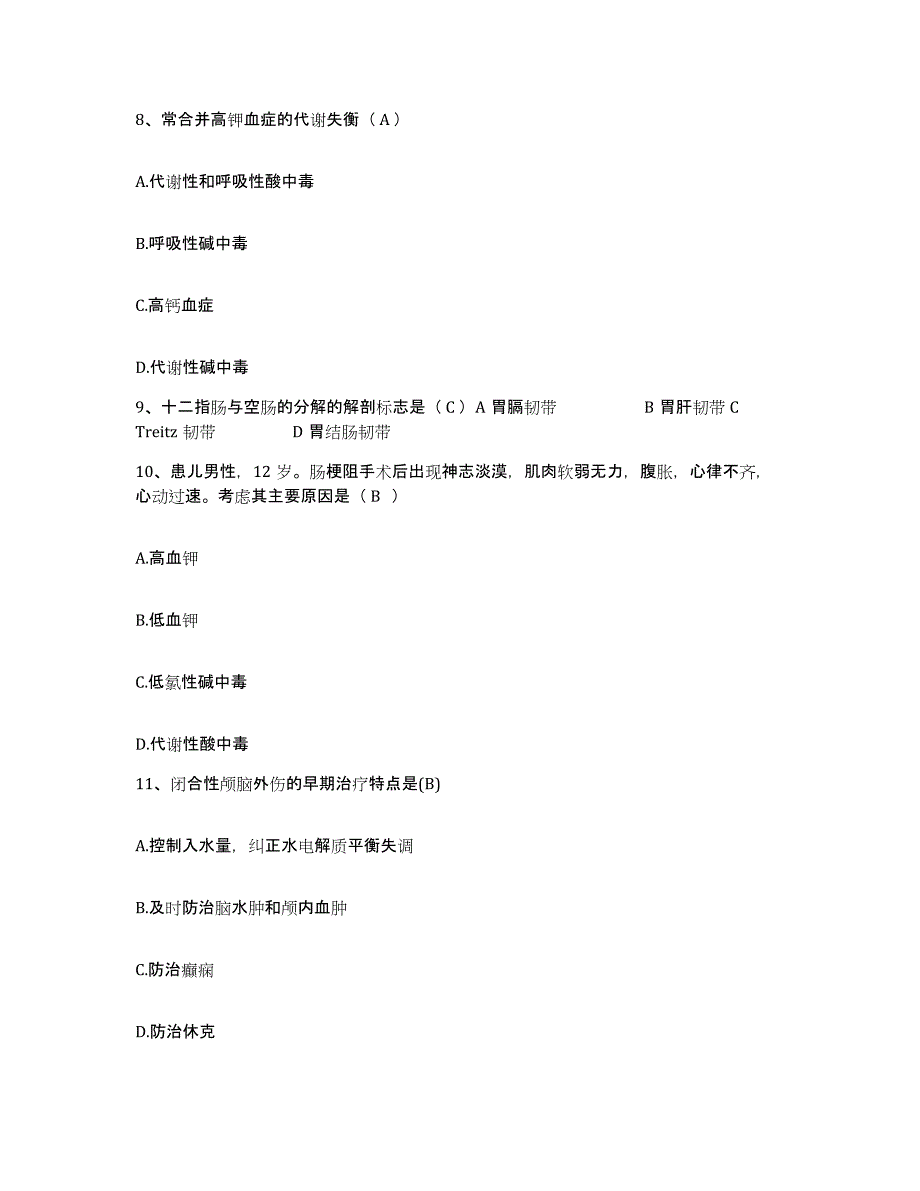 8、常合并高钾血症的代谢失衡（A）

A.代谢性和呼吸性酸中毒

B.呼吸性碱中毒

C.高钙血症

D.代谢性碱中毒

9、十二指肠与空肠的分解的解剖标志是（C）A 胃膈韧带 B 胃肝韧带 C Treitz 韧带 D 胃结肠韧带

10、患儿男性，12 岁。肠梗阻手术后出现神志淡漠，肌肉软弱无力，腹胀，心律不齐，心动过速。考虑其主要原因是（B ）

A.高血钾

B.低血钾

C.低氯性碱中毒

D.代谢性酸中毒

11、闭合性颅脑外伤的早期治疗特点是(B)

A.控制入水量，纠正水电解质平衡失调

B.及时防治脑水肿和颅内血肿

C.防治癫痫

D.防治休克